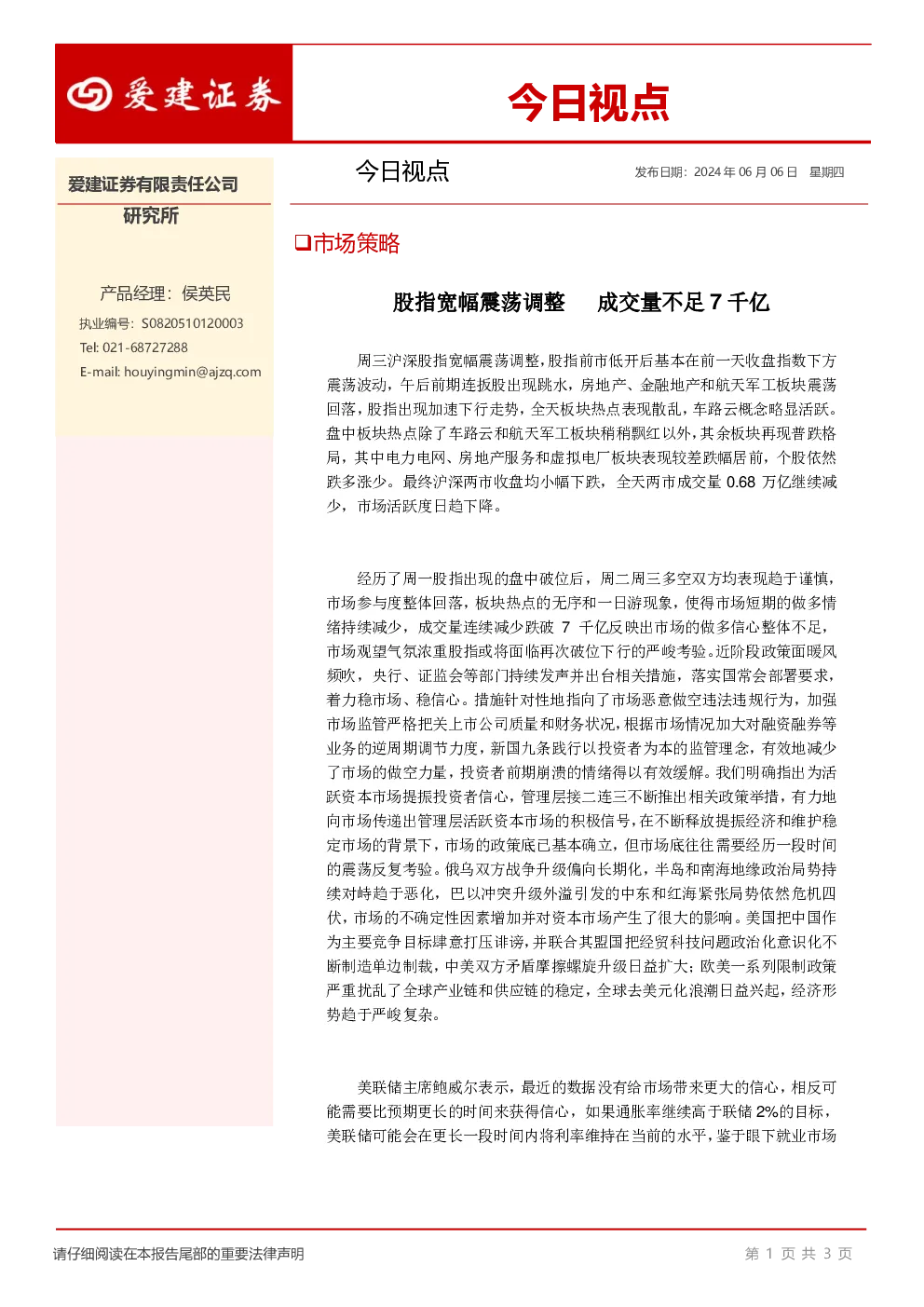 爱建证券

今日视点

爱建证券有限责任公司
研究所

产品经理：侯英民
执业编号：S0820510120003
Tel: 021-68727288
E-mail: houyingmin@ajzq.com

今日视点

发布日期：2024 年 06 月 06 日 星期四

❑市场策略

股指宽幅震荡调整 成交量不足 7 千亿

周三沪深股指宽幅震荡调整，股指前市低开后基本在前一天收盘指数下方震荡波动，午后前期连扳股出现跳水，房地产、金融地产和航天军工板块震荡回落，股指出现加速下行走势，全天板块热点表现散乱，车路云概念略显活跃。盘中板块热点除了车路云和航天军工板块稍稍飘红以外，其余板块再现普跌格局，其中电力电网、房地产服务和虚拟电厂板块表现较差跌幅居前，个股依然跌多涨少。最终沪深两市收盘均小幅下跌，全天两市成交量 0.68 万亿继续减少，市场活跃度日趋下降。

经历了周一股指出现的盘中破位后，周二周三多空双方均表现趋于谨慎，市场参与度整体回落，板块热点的无序和一日游现象，使得市场短期的做多情绪持续减少，成交量连续减少跌破 7 千亿反映出市场的做多信心整体不足，市场观望气氛浓重股指或将面临再次破位下行的严峻考验。近阶段政策面暖风频吹，央行、证监会等部门持续发声并出台相关措施，落实国常会部署要求，着力稳市场、稳信心。措施针对性地指向了市场恶意做空违法违规行为，加强市场监管严格把关上市公司质量和财务状况，根据市场情况加大对融资融券等业务的逆周期调节力度，新国九条践行以投资者为本的监管理念，有效地减少了市场的做空力量，投资者前期崩溃的情绪得以有效缓解。我们明确指出为活跃资本市场提振投资者信心，管理层接二连三不断推出相关政策举措，有力地向市场传递出管理层活跃资本市场的积极信号，在不断释放提振经济和维护稳定市场的背景下，市场的政策底已基本确立，但市场底往往需要经历一段时间的震荡反复考验。俄乌双方战争升级偏向长期化，半岛和南海地缘政治局势持续对峙趋于恶化，巴以冲突升级外溢引发的中东和红海紧张局势依然危机四伏，市场的不确定性因素增加并对资本市场产生了很大的影响。美国把中国作为主要竞争目标肆意打压诽谤，并联合其盟国把经贸科技问题政治化意识化不断制造单边制裁，中美双方矛盾摩擦螺旋升级日益扩大；欧美一系列限制政策严重扰乱了全球产业链和供应链的稳定，全球去美元化浪潮日益兴起，经济形势趋于严峻复杂。

美联储主席鲍威尔表示，最近的数据没有给市场带来更大的信心，相反可能需要比预期更长的时间来获得信心，如果通胀率继续高于联储 2%的目标，美联储可能会在更长一段时间内将利率维持在当前的水平，鉴于眼下就业市场

请仔细阅读在本报告尾部的重要法律声明

第 1 页 共 3 页